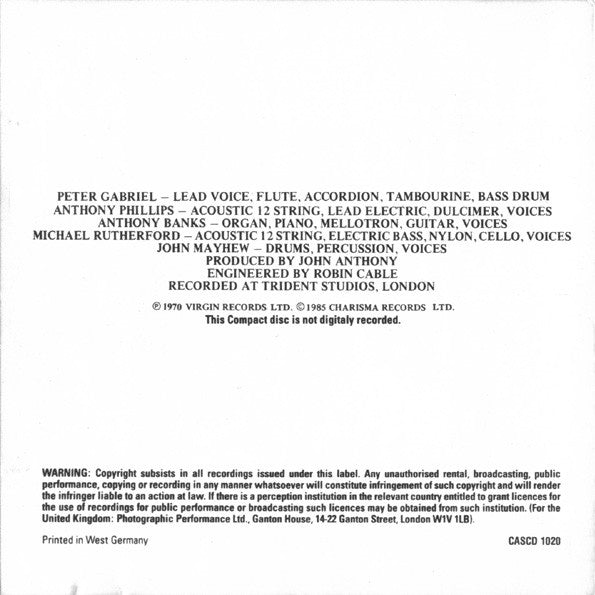 PETER GABRIEL – LEAD VOICE, FLUTE, ACCORDION, TAMBOURINE, BASS DRUM
ANTHONY PHILLIPS – ACOUSTIC 12 STRING, LEAD ELECTRIC, DULCIMER, VOICES
ANTHONY BANKS – ORGAN, PIANO, MELLOTRON, GUITAR, VOICES
MICHAEL RUTHERFORD – ACOUSTIC 12 STRING, ELECTRIC BASS, NYLON, CELLO, VOICES
JOHN MAYHEW – DRUMS, PERCUSSION, VOICES
PRODUCED BY JOHN ANTHONY
ENGINEERED BY ROBIN CABLE
RECORDED AT TRIDENT STUDIOS, LONDON

℗ 1970 VIRGIN RECORDS LTD. © 1985 CHARISMA RECORDS LTD.
This Compact disc is not digitaly recorded.

WARNING: Copyright subsists in all recordings issued under this label. Any unauthorised rental, broadcasting, public performance, copying or recording in any manner whatsoever will constitute infringement of such copyright and will render the infringer liable to an action at law. If there is a perception institution in the relevant country entitled to grant licences for the use of recordings for public performance or broadcasting such licences may be obtained from such institution. (For the United Kingdom: Photographic Performance Ltd., Ganton House, 14-22 Ganton Street, London W1V 1LB).

Printed in West Germany

CASCD 1020